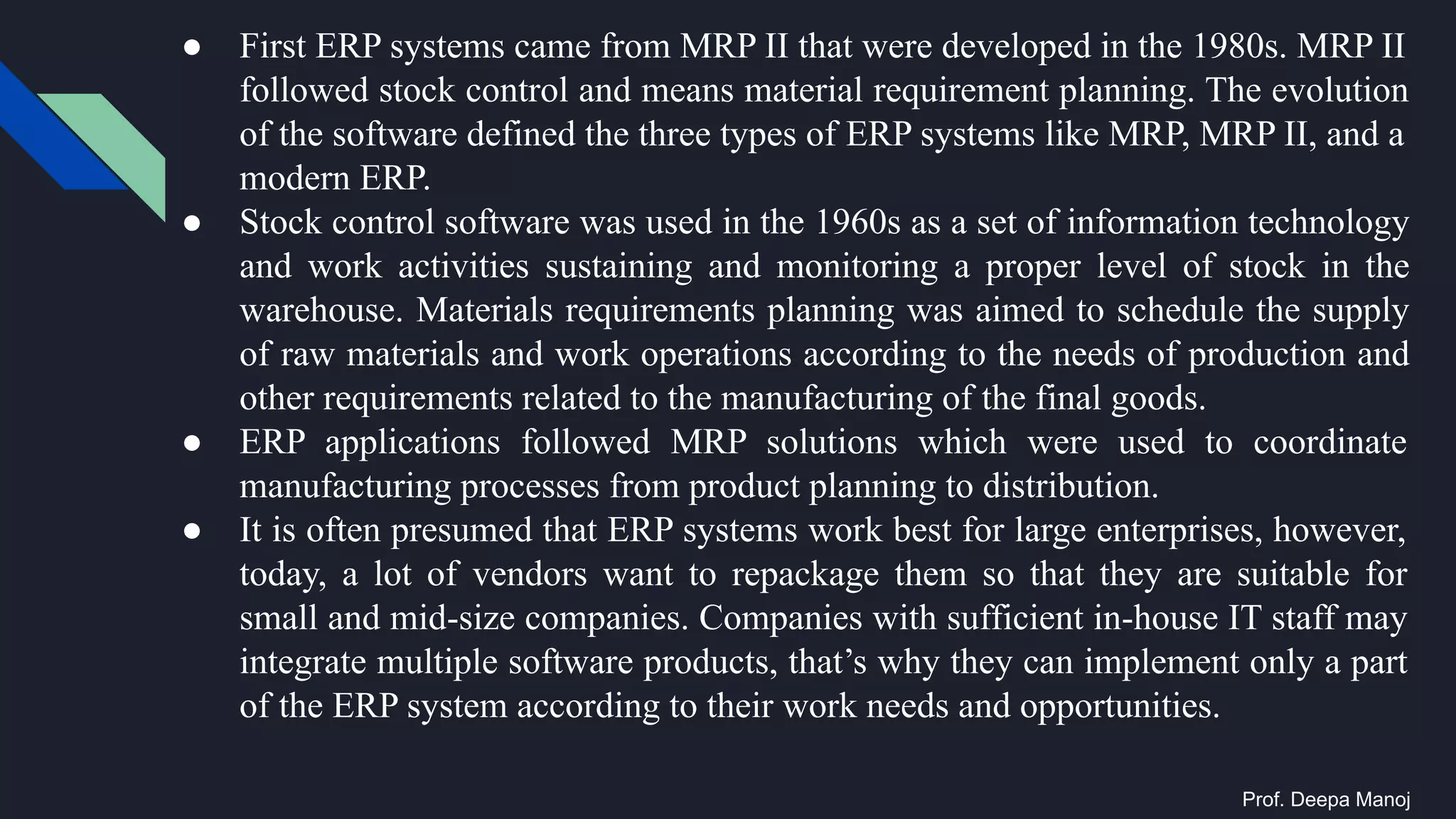 ● First ERP systems came from MRP II that were developed in the 1980s. MRP II followed stock control and means material requirement planning. The evolution of the software defined the three types of ERP systems like MRP, MRP II, and a modern ERP.
● Stock control software was used in the 1960s as a set of information technology and work activities sustaining and monitoring a proper level of stock in the warehouse. Materials requirements planning was aimed to schedule the supply of raw materials and work operations according to the needs of production and other requirements related to the manufacturing of the final goods.
● ERP applications followed MRP solutions which were used to coordinate manufacturing processes from product planning to distribution.
● It is often presumed that ERP systems work best for large enterprises, however, today, a lot of vendors want to repackage them so that they are suitable for small and mid-size companies. Companies with sufficient in-house IT staff may integrate multiple software products, that’s why they can implement only a part of the ERP system according to their work needs and opportunities.

Prof. Deepa Manoj